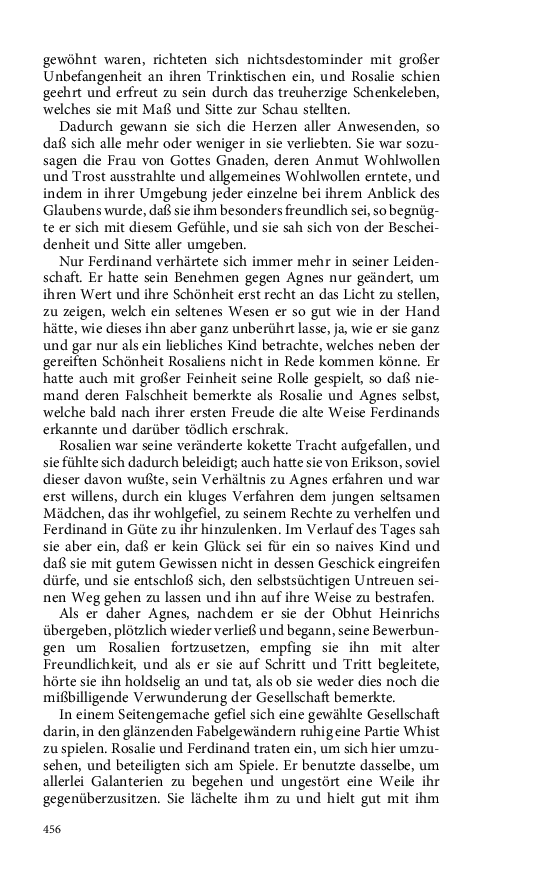 gewöhnt waren, richteten sich nichtsdestominder mit großer Unbefangenheit an ihren Trinktischen ein, und Rosalie schien geehrt und erfreut zu sein durch das treuherzige Schenkeleben, welches sie mit Maß und Sitte zur Schau stellten.

Dadurch gewann sie sich die Herzen aller Anwesenden, so daß sich alle mehr oder weniger in sie verliebten. Sie war sozusagen die Frau von Gottes Gnaden, deren Anmut Wohlwollen und Trost ausstrahlte und allgemeines Wohlwollen erntete, und indem in ihrer Umgebung jeder einzelne bei ihrem Anblick des Glaubens wurde, daß sie ihm besonders freundlich sei, so begnügte er sich mit diesem Gefühle, und sie sah sich von der Bescheidenheit und Sitte aller umgeben.

Nur Ferdinand verhärtete sich immer mehr in seiner Leidenschaft. Er hatte sein Benehmen gegen Agnes nur geändert, um ihren Wert und ihre Schönheit erst recht an das Licht zu stellen, zu zeigen, welch ein seltenes Wesen er so gut wie in der Hand hätte, wie dieses ihn aber ganz unberührt lasse, ja, wie er sie ganz und gar nur als ein liebliches Kind betrachte, welches neben der gereiften Schönheit Rosaliens nicht in Rede kommen könne. Er hatte auch mit großer Feinheit seine Rolle gespielt, so daß niemand deren Falschheit bemerkte als Rosalie und Agnes selbst, welche bald nach ihrer ersten Freude die alte Weise Ferdinands erkannte und darüber tödlich erschrak.

Rosalien war seine veränderte kokette Tracht aufgefallen, und sie fühlte sich dadurch beleidigt; auch hatte sie von Erikson, soviel dieser davon wußte, sein Verhältnis zu Agnes erfahren und war erst willens, durch ein kluges Verfahren dem jungen seltsamen Mädchen, das ihr wohlgefiel, zu seinem Rechte zu verhelfen und Ferdinand in Güte zu ihr hinzulenken. Im Verlauf des Tages sah sie aber ein, daß er kein Glück sei für ein so naives Kind und daß sie mit gutem Gewissen nicht in dessen Geschick eingreifen dürfe, und sie entschloß sich, den selbstsüchtigen Untreuen seinen Weg gehen zu lassen und ihn auf ihre Weise zu bestrafen.

Als er daher Agnes, nachdem er sie der Obhut Heinrichs übergeben, plötzlich wieder verließ und begann, seine Bewerbungen um Rosalien fortzusetzen, empfing sie ihn mit alter Freundlichkeit, und als er sie auf Schritt und Tritt begleitete, hörte sie ihn holdselig an und tat, als ob sie weder dies noch die mißbilligende Verwunderung der Gesellschaft bemerkte.

In einem Seitengemache gefiel sich eine gewählte Gesellschaft darin, in den glänzenden Fabelgewändern ruhig eine Partie Whist zu spielen. Rosalie und Ferdinand traten ein, um sich hier umzusehen, und beteiligten sich am Spiele. Er benutzte dasselbe, um allerlei Galanterien zu begehen und ungestört eine Weile ihr gegenüberzusitzen. Sie lächelte ihm zu und hielt gut mit ihm

456